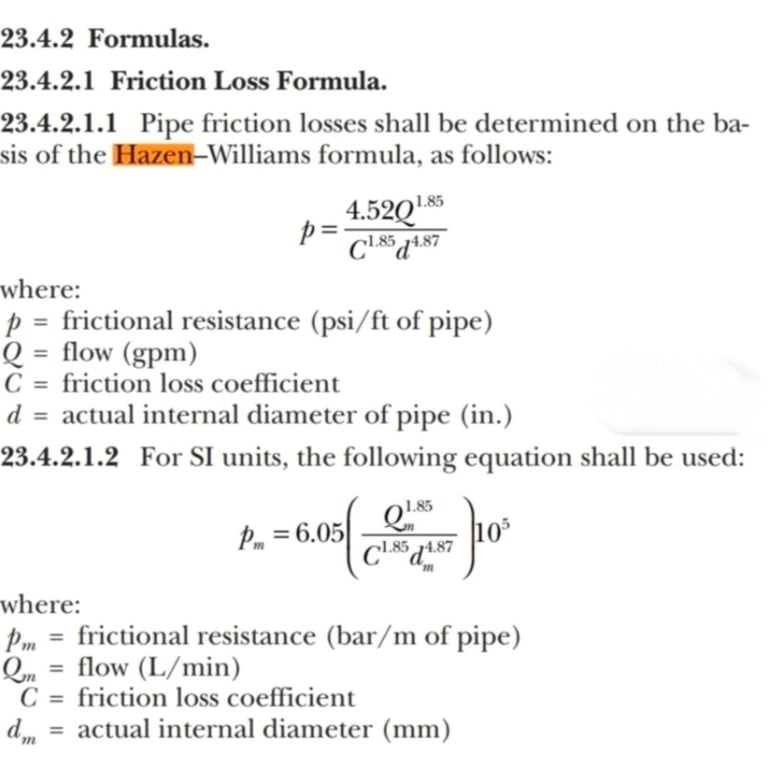 23.4.2 Formulas.

23.4.2.1 Friction Loss Formula.

23.4.2.1.1 Pipe friction losses shall be determined on the basis of the Hazen–Williams formula, as follows:

$p = \frac{4.52Q^{1.85}}{C^{1.85}d^{4.87}}$

where:
$p$ = frictional resistance (psi/ft of pipe)
$Q$ = flow (gpm)
$C$ = friction loss coefficient
$d$ = actual internal diameter of pipe (in.)

23.4.2.1.2 For SI units, the following equation shall be used:

$p_m = 6.05\left(\frac{Q_m^{1.85}}{C^{1.85}d_m^{4.87}}\right)10^5$

where:
$p_m$ = frictional resistance (bar/m of pipe)
$Q_m$ = flow (L/min)
$C$ = friction loss coefficient
$d_m$ = actual internal diameter (mm)